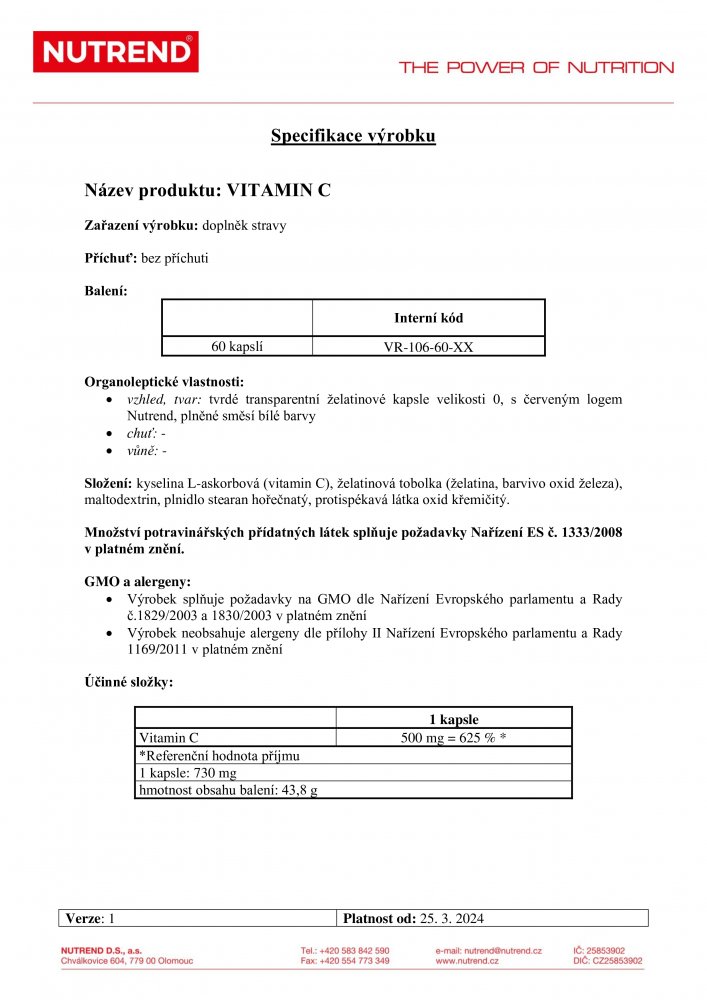 NUTREND®

THE POWER OF NUTRITION

Specifikace výrobku

Název produktu: VITAMIN C

Zařazení výrobku: doplněk stravy

Příchuť: bez příchuti

Balení:

| | Interní kód |
|---|---|
| 60 kapslí | VR-106-60-XX |

Organoleptické vlastnosti:
• vzhled, tvar: tvrdé transparentní želatinové kapsle velikosti 0, s červeným logem Nutrend, plněné směsí bílé barvy
• chuť: -
• vůně: -

Složení: kyselina L-askorbová (vitamin C), želatinová tobolka (želatina, barvivo oxid železa), maltodextrin, plnidlo stearan hořečnatý, protispékavá látka oxid křemičitý.

Množství potravinářských přídatných látek splňuje požadavky Nařízení ES č. 1333/2008 v platném znění.

GMO a alergeny:
• Výrobek splňuje požadavky na GMO dle Nařízení Evropského parlamentu a Rady č.1829/2003 a 1830/2003 v platném znění
• Výrobek neobsahuje alergeny dle přílohy II Nařízení Evropského parlamentu a Rady 1169/2011 v platném znění

Účinné složky:

| | 1 kapsle |
|---|---|
| Vitamin C | 500 mg = 625 % * |
| *Referenční hodnota příjmu | |
| 1 kapsle: 730 mg | |
| hmotnost obsahu balení: 43,8 g | |

| Verze: 1 | Platnost od: 25. 3. 2024 |
|---|---|

NUTREND D.S., a.s.
Chválkovice 604, 779 00 Olomouc
Tel.: +420 583 842 590
Fax: +420 554 773 349
e-mail: nutrend@nutrend.cz
www.nutrend.cz
IČ: 25853902
DIČ: CZ25853902